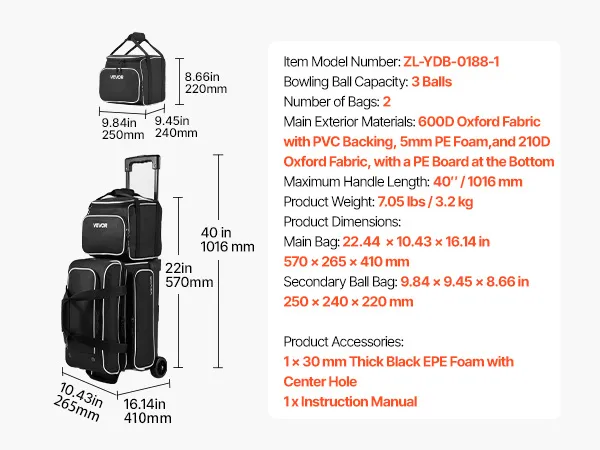 VEVOR

8.66in
220mm

9.84in
250mm

9.45in
240mm

VEVOR

40 in
1016 mm

22in
570mm

10.43in
265mm

16.14in
410mm

Item Model Number: ZL-YDB-0188-1
Bowling Ball Capacity: 3 Balls
Number of Bags: 2
Main Exterior Materials: 600D Oxford Fabric with PVC Backing, 5mm PE Foam,and 210D Oxford Fabric, with a PE Board at the Bottom
Maximum Handle Length: 40'' / 1016 mm
Product Weight: 7.05 lbs / 3.2 kg
Product Dimensions:
Main Bag: 22.44 × 10.43 × 16.14 in
570 × 265 × 410 mm
Secondary Ball Bag: 9.84 × 9.45 × 8.66 in
250 × 240 × 220 mm

Product Accessories:
1 × 30 mm Thick Black EPE Foam with Center Hole
1 x Instruction Manual